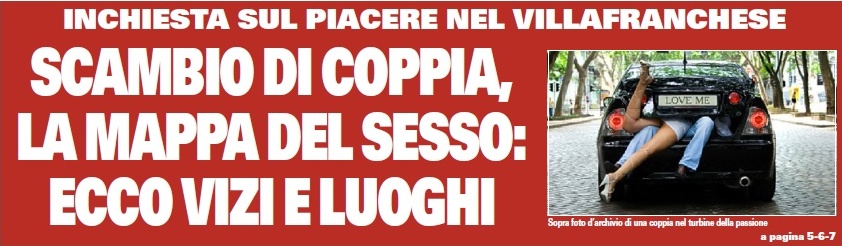 INCHIESTA SUL PIACERE NEL VILLAFRANCHESE

SCAMBIO DI COPPIA, LA MAPPA DEL SESSO: ECCO VIZI E LUOGHI

LOVE ME

Sopra foto d'archivio di una coppia nel turbine della passione

a pagina 5-6-7